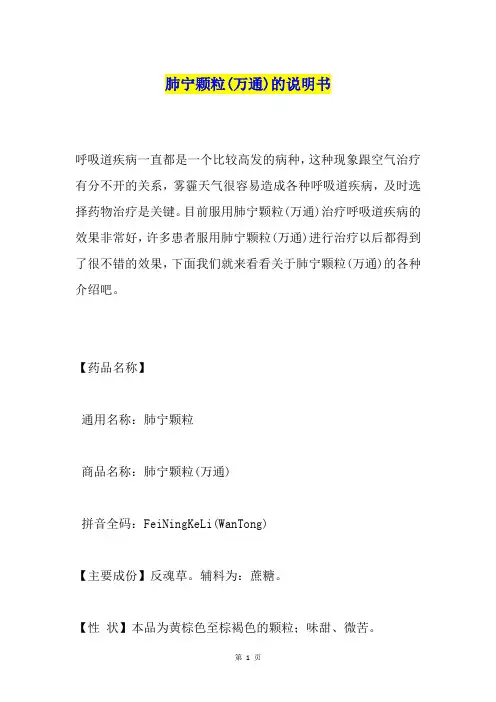 肺宁颗粒(万通)的说明书

呼吸道疾病一直都是一个比较高发的病种，这种现象跟空气治疗有分不开的关系，雾霾天气很容易造成各种呼吸道疾病，及时选择药物治疗是关键。目前服用肺宁颗粒(万通)治疗呼吸道疾病的效果非常好，许多患者服用肺宁颗粒(万通)进行治疗以后都得到了很不错的效果，下面我们就来看看关于肺宁颗粒(万通)的各种介绍吧。

【药品名称】

通用名称：肺宁颗粒

商品名称：肺宁颗粒(万通)

拼音全码：FeiNingKeLi(WanTong)

【主要成份】反魂草。辅料为：蔗糖。

【性 状】本品为黄棕色至棕褐色的颗粒；味甜、微苦。

第 1 页